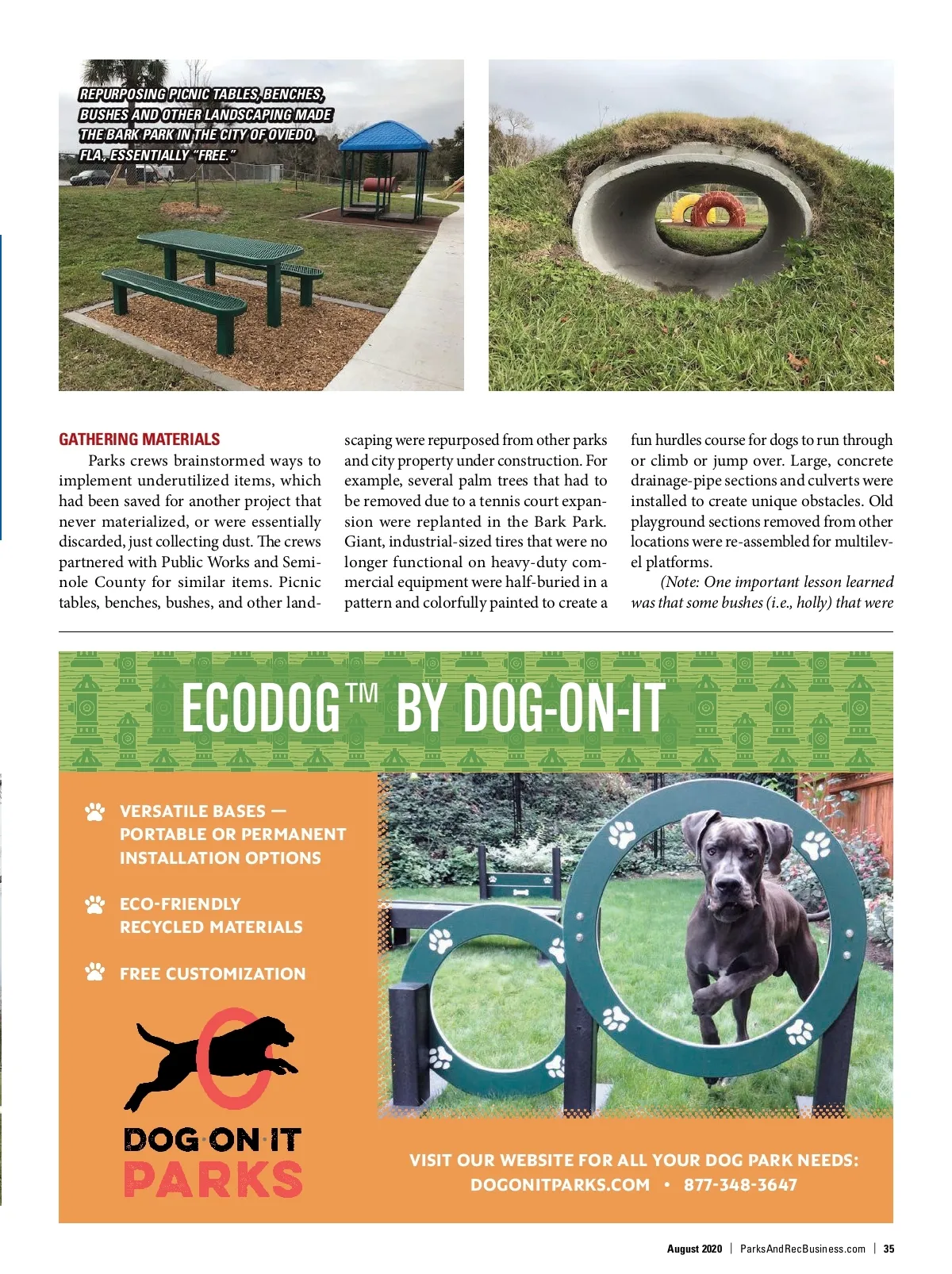 REPURPOSING PICNIC TABLES, BENCHES, BUSHES AND OTHER LANDSCAPING MADE THE BARK PARK IN THE CITY OF OVIEDO, FLA., ESSENTIALLY "FREE."

GATHERING MATERIALS

Parks crews brainstormed ways to implement underutilized items, which had been saved for another project that never materialized, or were essentially discarded, just collecting dust. The crews partnered with Public Works and Seminole County for similar items. Picnic tables, benches, bushes, and other landscaping were repurposed from other parks and city property under construction. For example, several palm trees that had to be removed due to a tennis court expansion were replanted in the Bark Park. Giant, industrial-sized tires that were no longer functional on heavy-duty commercial equipment were half-buried in a pattern and colorfully painted to create a fun hurdles course for dogs to run through or climb or jump over. Large, concrete drainage-pipe sections and culverts were installed to create unique obstacles. Old playground sections removed from other locations were re-assembled for multilevel platforms.

(Note: One important lesson learned was that some bushes (i.e., holly) that were

ECODOG™ BY DOG-ON-IT

VERSATILE BASES — PORTABLE OR PERMANENT INSTALLATION OPTIONS

ECO-FRIENDLY RECYCLED MATERIALS

FREE CUSTOMIZATION

DOG·ON·IT PARKS

VISIT OUR WEBSITE FOR ALL YOUR DOG PARK NEEDS: DOGONITPARKS.COM • 877-348-3647

August 2020 | ParksAndRecBusiness.com | 35